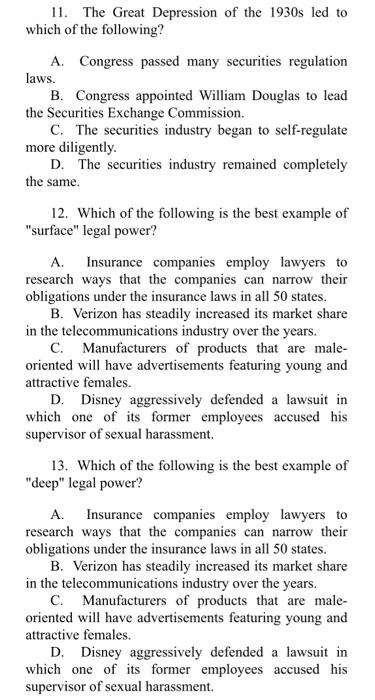 11. The Great Depression of the 1930s led to which of the following?

A. Congress passed many securities regulation laws.
B. Congress appointed William Douglas to lead the Securities Exchange Commission.
C. The securities industry began to self-regulate more diligently.
D. The securities industry remained completely the same.

12. Which of the following is the best example of "surface" legal power?

A. Insurance companies employ lawyers to research ways that the companies can narrow their obligations under the insurance laws in all 50 states.
B. Verizon has steadily increased its market share in the telecommunications industry over the years.
C. Manufacturers of products that are male-oriented will have advertisements featuring young and attractive females.
D. Disney aggressively defended a lawsuit in which one of its former employees accused his supervisor of sexual harassment.

13. Which of the following is the best example of "deep" legal power?

A. Insurance companies employ lawyers to research ways that the companies can narrow their obligations under the insurance laws in all 50 states.
B. Verizon has steadily increased its market share in the telecommunications industry over the years.
C. Manufacturers of products that are male-oriented will have advertisements featuring young and attractive females.
D. Disney aggressively defended a lawsuit in which one of its former employees accused his supervisor of sexual harassment.